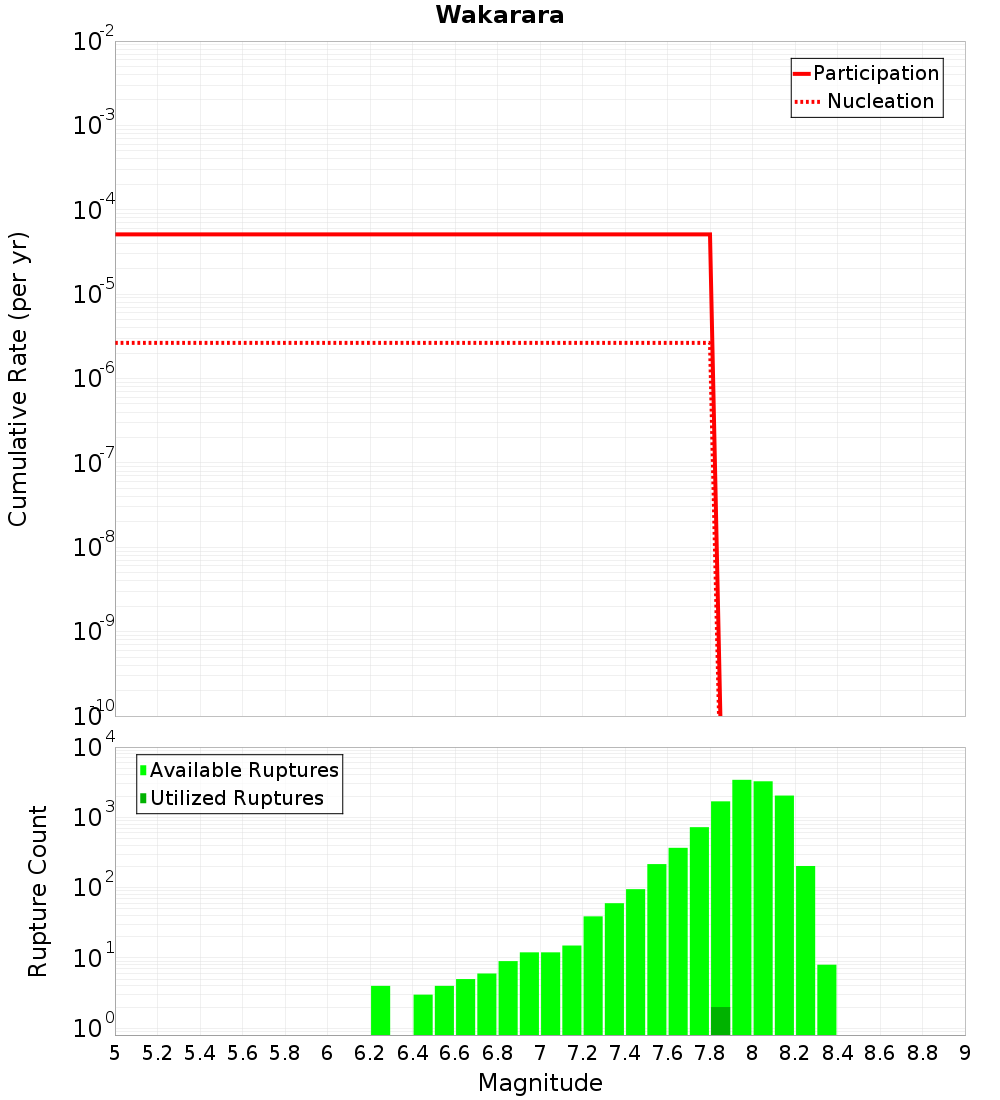 Wakarara

Participation
Nucleation

Cumulative Rate (per yr)

$10^{-2}$
$10^{-3}$
$10^{-4}$
$10^{-5}$
$10^{-6}$
$10^{-7}$
$10^{-8}$
$10^{-9}$
$10^{-10}$

Available Ruptures
Utilized Ruptures

Rupture Count

$10^{4}$
$10^{3}$
$10^{2}$
$10^{1}$
$10^{0}$

5 5.2 5.4 5.6 5.8 6 6.2 6.4 6.6 6.8 7 7.2 7.4 7.6 7.8 8 8.2 8.4 8.6 8.8 9

Magnitude